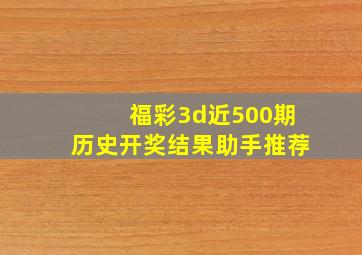 福彩3d近500期
历史开奖结果助手推荐